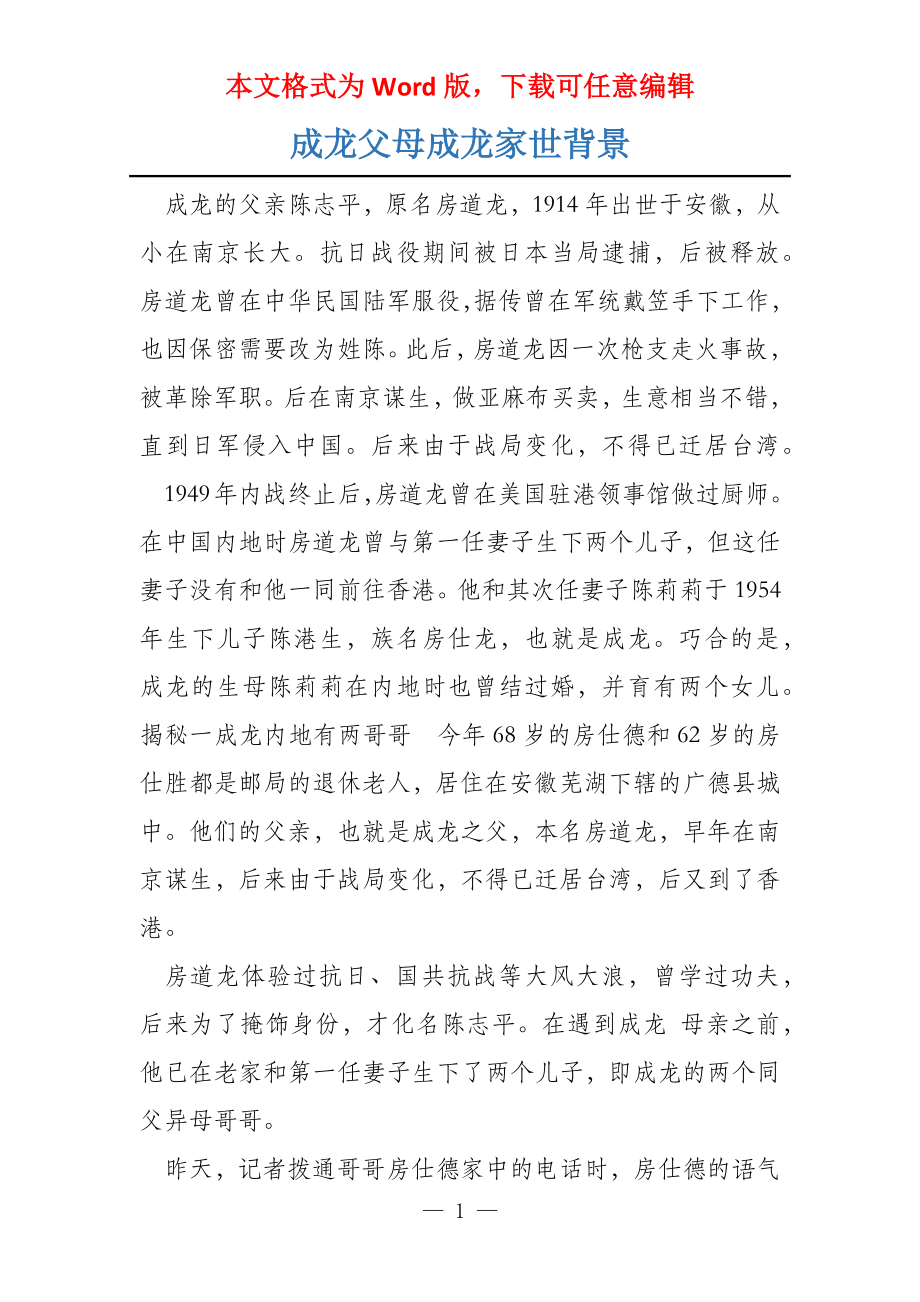 本文格式为 Word 版，下载可任意编辑

成龙父母成龙家世背景

成龙的父亲陈志平，原名房道龙，1914 年出世于安徽，从小在南京长大。抗日战役期间被日本当局逮捕，后被释放。房道龙曾在中华民国陆军服役，据传曾在军统戴笠手下工作，也因保密需要改为姓陈。此后，房道龙因一次枪支走火事故，被革除军职。后在南京谋生，做亚麻布买卖，生意相当不错，直到日军侵入中国。后来由于战局变化，不得已迁居台湾。

1949 年内战终止后，房道龙曾在美国驻港领事馆做过厨师。在中国内地时房道龙曾与第一任妻子生下两个儿子，但这任妻子没有和他一同前往香港。他和其次任妻子陈莉莉于 1954 年生下儿子陈港生，族名房仕龙，也就是成龙。巧合的是，成龙的生母陈莉莉在内地时也曾结过婚，并育有两个女儿。揭秘一成龙内地有两哥哥　今年 68 岁的房仕德和 62 岁的房仕胜都是邮局的退休老人，居住在安徽芜湖下辖的广德县城中。他们的父亲，也就是成龙之父，本名房道龙，早年在南京谋生，后来由于战局变化，不得已迁居台湾，后又到了香港。

房道龙体验过抗日、国共抗战等大风大浪，曾学过功夫，后来为了掩饰身份，才化名陈志平。在遇到成龙 母亲之前，他已在老家和第一任妻子生下了两个儿子，即成龙的两个同父异母哥哥。

昨天，记者拨通哥哥房仕德家中的电话时，房仕德的语气

— 1 —